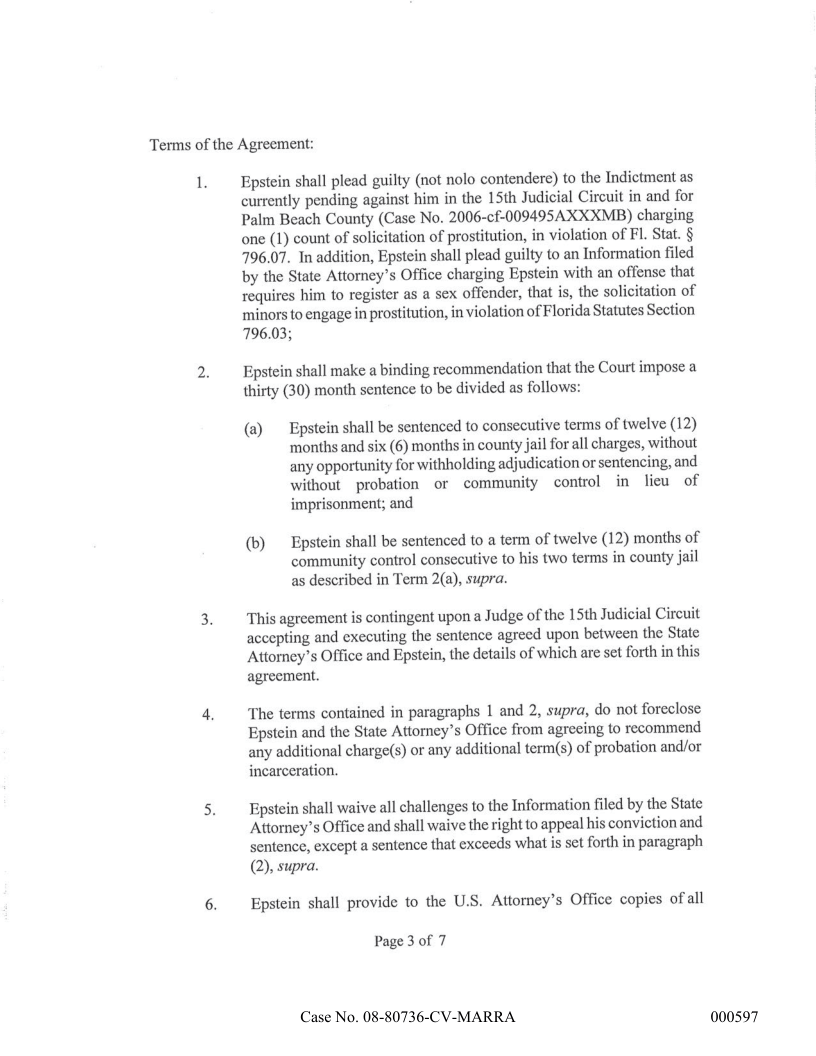 Terms of the Agreement:

1. Epstein shall plead guilty (not nolo contendere) to the Indictment as currently pending against him in the 15th Judicial Circuit in and for Palm Beach County (Case No. 2006-cf-009495AXXXMB) charging one (1) count of solicitation of prostitution, in violation of Fl. Stat. § 796.07. In addition, Epstein shall plead guilty to an Information filed by the State Attorney's Office charging Epstein with an offense that requires him to register as a sex offender, that is, the solicitation of minors to engage in prostitution, in violation of Florida Statutes Section 796.03;

2. Epstein shall make a binding recommendation that the Court impose a thirty (30) month sentence to be divided as follows:

(a) Epstein shall be sentenced to consecutive terms of twelve (12) months and six (6) months in county jail for all charges, without any opportunity for withholding adjudication or sentencing, and without probation or community control in lieu of imprisonment; and

(b) Epstein shall be sentenced to a term of twelve (12) months of community control consecutive to his two terms in county jail as described in Term 2(a), *supra*.

3. This agreement is contingent upon a Judge of the 15th Judicial Circuit accepting and executing the sentence agreed upon between the State Attorney's Office and Epstein, the details of which are set forth in this agreement.

4. The terms contained in paragraphs 1 and 2, *supra*, do not foreclose Epstein and the State Attorney's Office from agreeing to recommend any additional charge(s) or any additional term(s) of probation and/or incarceration.

5. Epstein shall waive all challenges to the Information filed by the State Attorney's Office and shall waive the right to appeal his conviction and sentence, except a sentence that exceeds what is set forth in paragraph (2), *supra*.

6. Epstein shall provide to the U.S. Attorney's Office copies of all

Page 3 of 7

Case No. 08-80736-CV-MARRA

000597